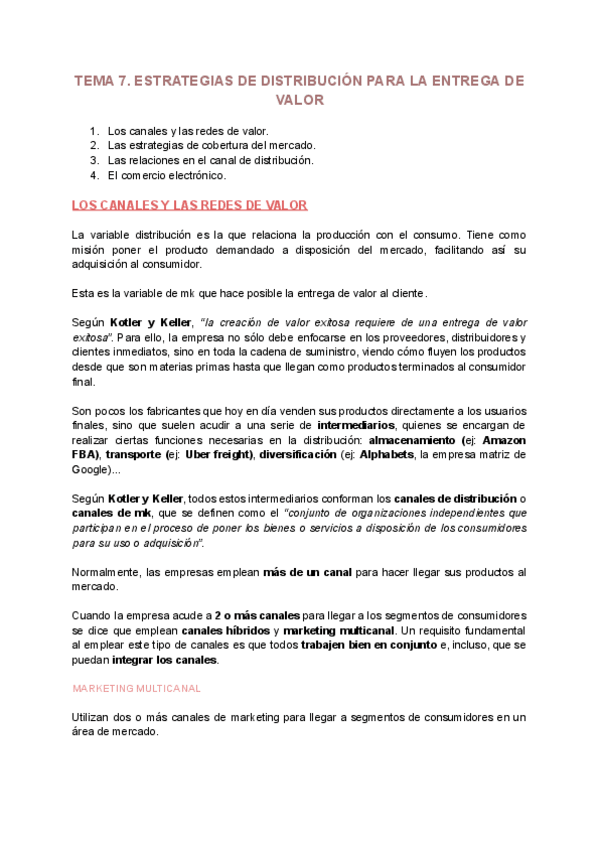 TEMA 7. ESTRATEGIAS DE DISTRIBUCIÓN PARA LA ENTREGA DE VALOR

1. Los canales y las redes de valor.
2. Las estrategias de cobertura del mercado.
3. Las relaciones en el canal de distribución.
4. El comercio electrónico.

LOS CANALES Y LAS REDES DE VALOR

La variable distribución es la que relaciona la producción con el consumo. Tiene como misión poner el producto demandado a disposición del mercado, facilitando así su adquisición al consumidor.

Esta es la variable de mk que hace posible la entrega de valor al cliente.

Según Kotler y Keller, "la creación de valor exitosa requiere de una entrega de valor exitosa". Para ello, la empresa no sólo debe enfocarse en los proveedores, distribuidores y clientes inmediatos, sino en toda la cadena de suministro, viendo cómo fluyen los productos desde que son materias primas hasta que llegan como productos terminados al consumidor final.

Son pocos los fabricantes que hoy en día venden sus productos directamente a los usuarios finales, sino que suelen acudir a una serie de intermediarios, quienes se encargan de realizar ciertas funciones necesarias en la distribución: almacenamiento (ej: Amazon FBA), transporte (ej: Uber freight), diversificación (ej: Alphabets, la empresa matriz de Google)...

Según Kotler y Keller, todos estos intermediarios conforman los canales de distribución o canales de mk, que se definen como el "conjunto de organizaciones independientes que participan en el proceso de poner los bienes o servicios a disposición de los consumidores para su uso o adquisición".

Normalmente, las empresas emplean más de un canal para hacer llegar sus productos al mercado.

Cuando la empresa acude a 2 o más canales para llegar a los segmentos de consumidores se dice que emplean canales híbridos y marketing multicanal. Un requisito fundamental al emplear este tipo de canales es que todos trabajen bien en conjunto e, incluso, que se puedan integrar los canales.

MARKETING MULTICANAL

Utilizan dos o más canales de marketing para llegar a segmentos de consumidores en un área de mercado.